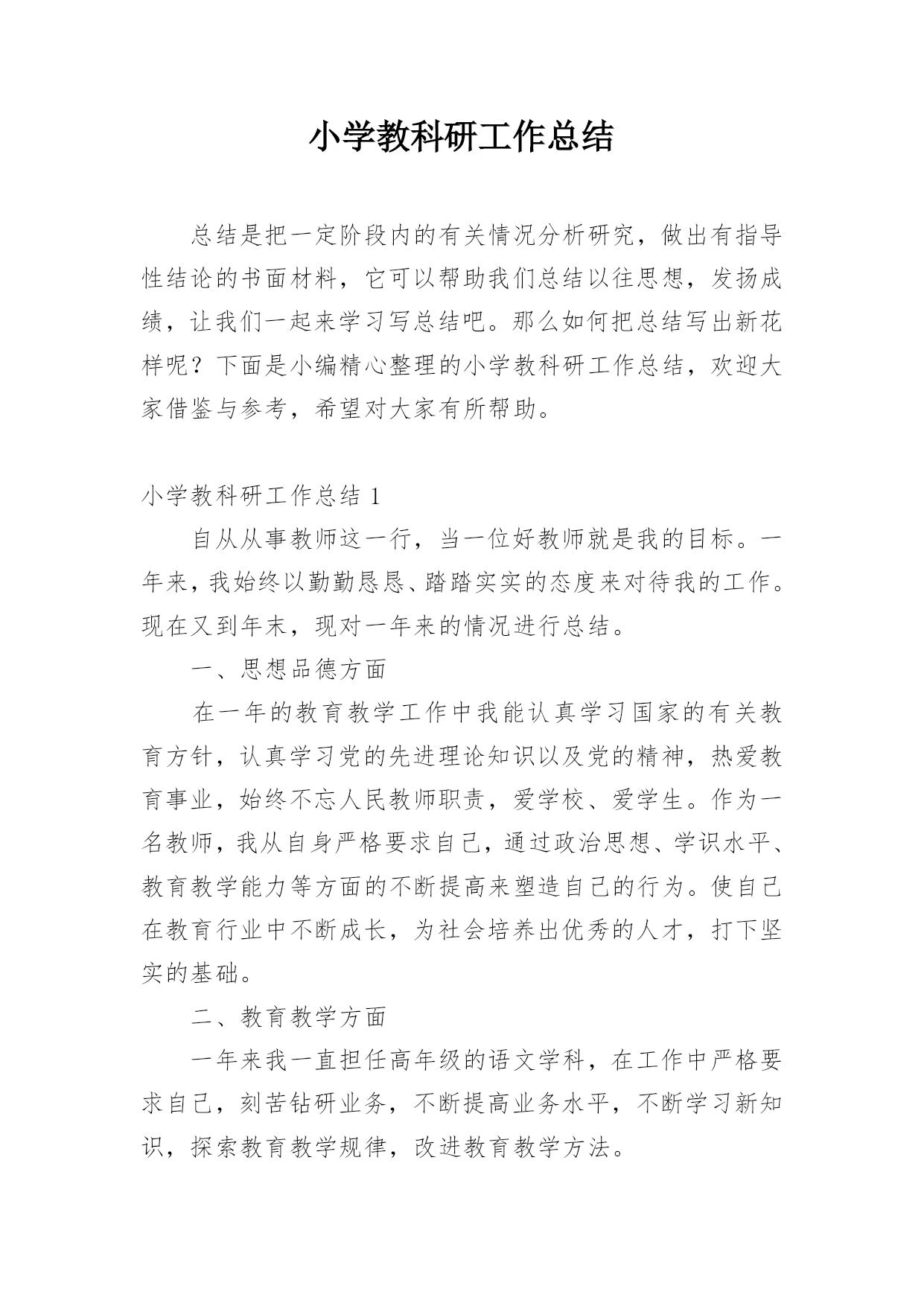 小学教科研工作总结

总结是把一定阶段内的有关情况分析研究，做出有指导性结论的书面材料，它可以帮助我们总结以往思想，发扬成绩，让我们一起来学习写总结吧。那么如何把总结写出新花样呢？下面是小编精心整理的小学教科研工作总结，欢迎大家借鉴与参考，希望对大家有所帮助。

小学教科研工作总结 1

自从从事教师这一行，当一位好教师就是我的目标。一年来，我始终以勤勤恳恳、踏踏实实的态度来对待我的工作。现在又到年末，现对一年来的情况进行总结。

一、思想品德方面

在一年的教育教学工作中我能认真学习国家的有关教育方针，认真学习党的先进理论知识以及党的精神，热爱教育事业，始终不忘人民教师职责，爱学校、爱学生。作为一名教师，我从自身严格要求自己，通过政治思想、学识水平、教育教学能力等方面的不断提高来塑造自己的行为。使自己在教育行业中不断成长，为社会培养出优秀的人才，打下坚实的基础。

二、教育教学方面

一年来我一直担任高年级的语文学科，在工作中严格要求自己，刻苦钻研业务，不断提高业务水平，不断学习新知识，探索教育教学规律，改进教育教学方法。